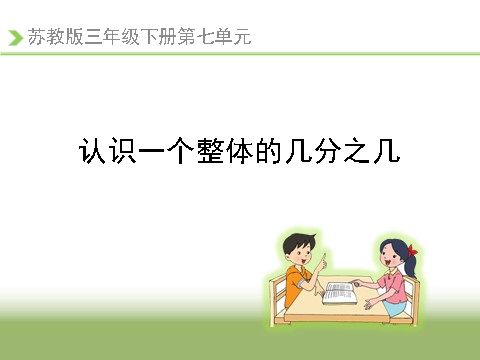 苏教版三年级下册第七单元

认识一个整体的几分之几